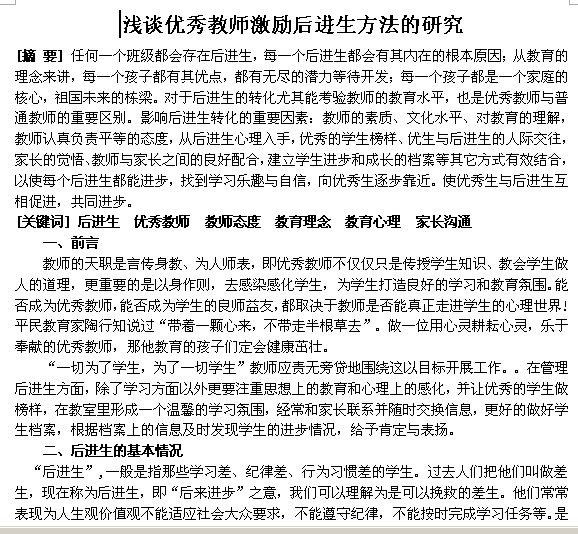 浅谈优秀教师激励后进生方法的研究

[摘 要] 任何一个班级都会存在后进生，每一个后进生都会有其内在的根本原因；从教育的理念来讲，每一个孩子都有其优点，都有无尽的潜力等待开发；每一个孩子都是一个家庭的核心，祖国未来的栋梁。对于后进生的转化尤其能考验教师的教育水平，也是优秀教师与普通教师的重要区别。影响后进生转化的重要因素：教师的素质、文化水平、对教育的理解，教师认真负责平等的态度，从后进生心理入手，优秀的学生榜样、优生与后进生的人际交往，家长的觉悟、教师与家长之间的良好配合，建立学生进步和成长的档案等其它方式有效结合，以使每个后进生都能进步，找到学习乐趣与自信，向优秀生逐步靠近。使优秀生与后进生互相促进，共同进步。

[关键词] 后进生 优秀教师 教师态度 教育理念 教育心理 家长沟通

一、前言

教师的天职是言传身教、为人师表，即优秀教师不仅仅只是传授学生知识、教会学生做人的道理，更重要的是以身作则，去感染感化学生，为学生打造良好的学习和教育氛围。能否成为优秀教师，能否成为学生的良师益友，都取决于教师是否能真正走进学生的心理世界！平民教育家陶行知说过“带着一颗心来，不带走半根草去”。做一位用心灵耕耘心灵，乐于奉献的优秀教师，那他教育的孩子们定会健康茁壮。

“一切为了学生，为了一切学生”教师应责无旁贷地围绕这以目标开展工作。。在管理后进生方面，除了学习方面以外更要注重思想上的教育和心理上的感化，并让优秀的学生做榜样，在教室里形成一个温馨的学习氛围，经常和家长联系并随时交换信息，更好的做好学生档案，根据档案上的信息及时发现学生的进步情况，给予肯定与表扬。

二、后进生的基本情况

“后进生”，一般是指那些学习差、纪律差、行为习惯差的学生。过去人们把他们叫做差生，现在称为后进生，即“后来进步”之意，我们可以理解为是可以挽救的差生。他们常常表现为人生观价值观不能适应社会大众要求，不能遵守纪律，不能按时完成学习任务等。是